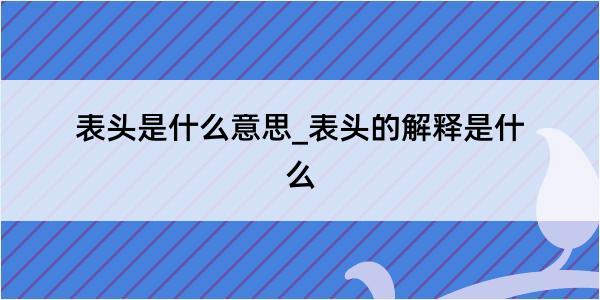 表头是什么意思_表头的解释是什么